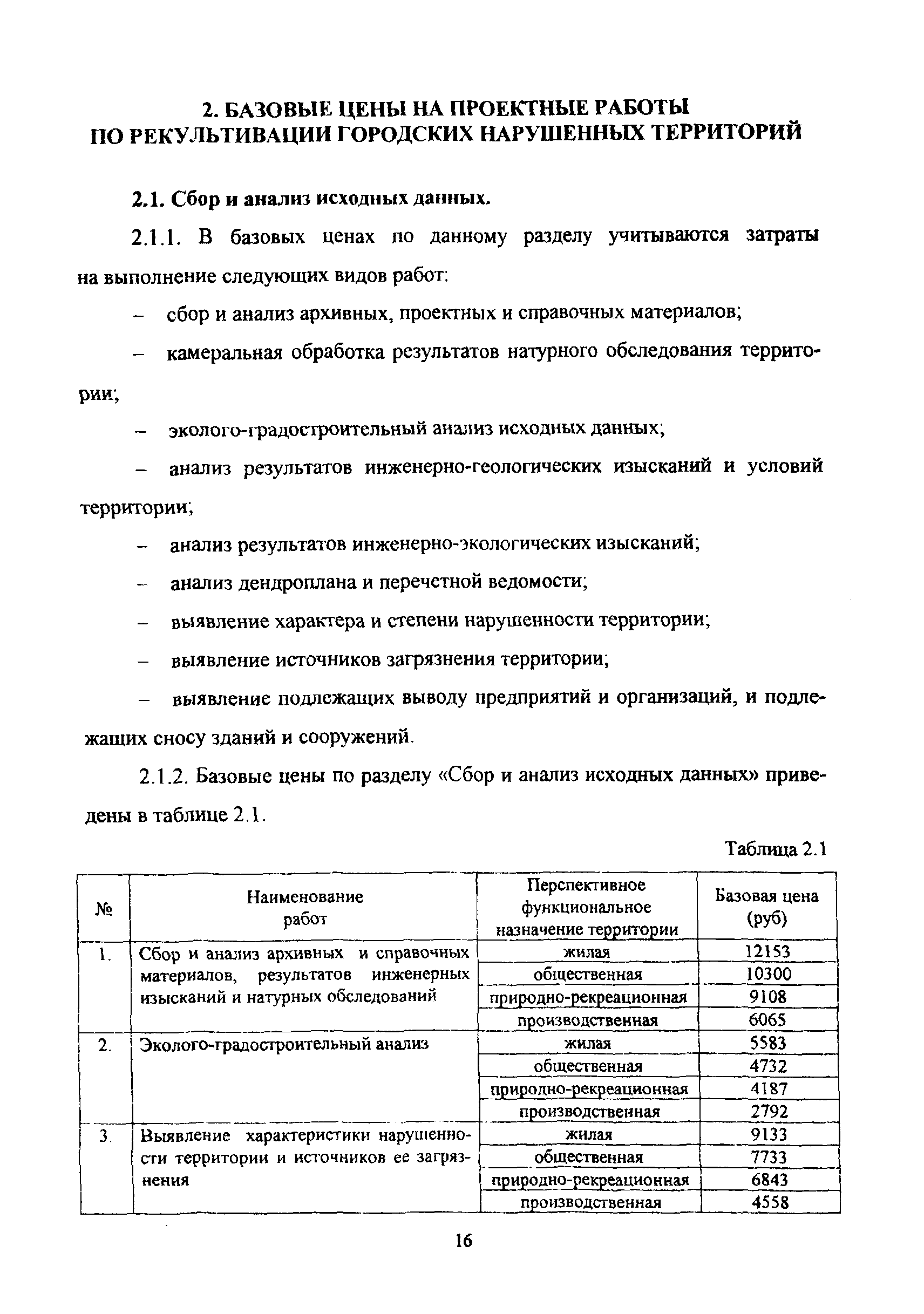 2. БАЗОВЫЕ ЦЕНЫ НА ПРОЕКТНЫЕ РАБОТЫ ПО РЕКУЛЬТИВАЦИИ ГОРОДСКИХ НАРУШЕННЫХ ТЕРРИТОРИЙ

2.1. Сбор и анализ исходных данных.

2.1.1. В базовых ценах по данному разделу учитываются затраты на выполнение следующих видов работ:

– сбор и анализ архивных, проектных и справочных материалов;

– камеральная обработка результатов натурного обследования территории;

– эколого-градостроительный анализ исходных данных;

– анализ результатов инженерно-геологических изысканий и условий территории;

– анализ результатов инженерно-экологических изысканий;

– анализ дендроплана и перечетной ведомости;

– выявление характера и степени нарушенности территории;

– выявление источников загрязнения территории;

– выявление подлежащих выводу предприятий и организаций, и подлежащих сносу зданий и сооружений.

2.1.2. Базовые цены по разделу «Сбор и анализ исходных данных» приведены в таблице 2.1.

Таблица 2.1

| № | Наименование работ | Перспективное функциональное назначение территории | Базовая цена (руб) |
|---|---|---|---|
| 1. | Сбор и анализ архивных и справочных материалов, результатов инженерных изысканий и натурных обследований | жилая | 12153 |
| | | общественная | 10300 |
| | | природно-рекреационная | 9108 |
| | | производственная | 6065 |
| 2. | Эколого-градостроительный анализ | жилая | 5583 |
| | | общественная | 4732 |
| | | природно-рекреационная | 4187 |
| | | производственная | 2792 |
| 3. | Выявление характеристики нарушенности территории и источников ее загрязнения | жилая | 9133 |
| | | общественная | 7733 |
| | | природно-рекреационная | 6843 |
| | | производственная | 4558 |

16